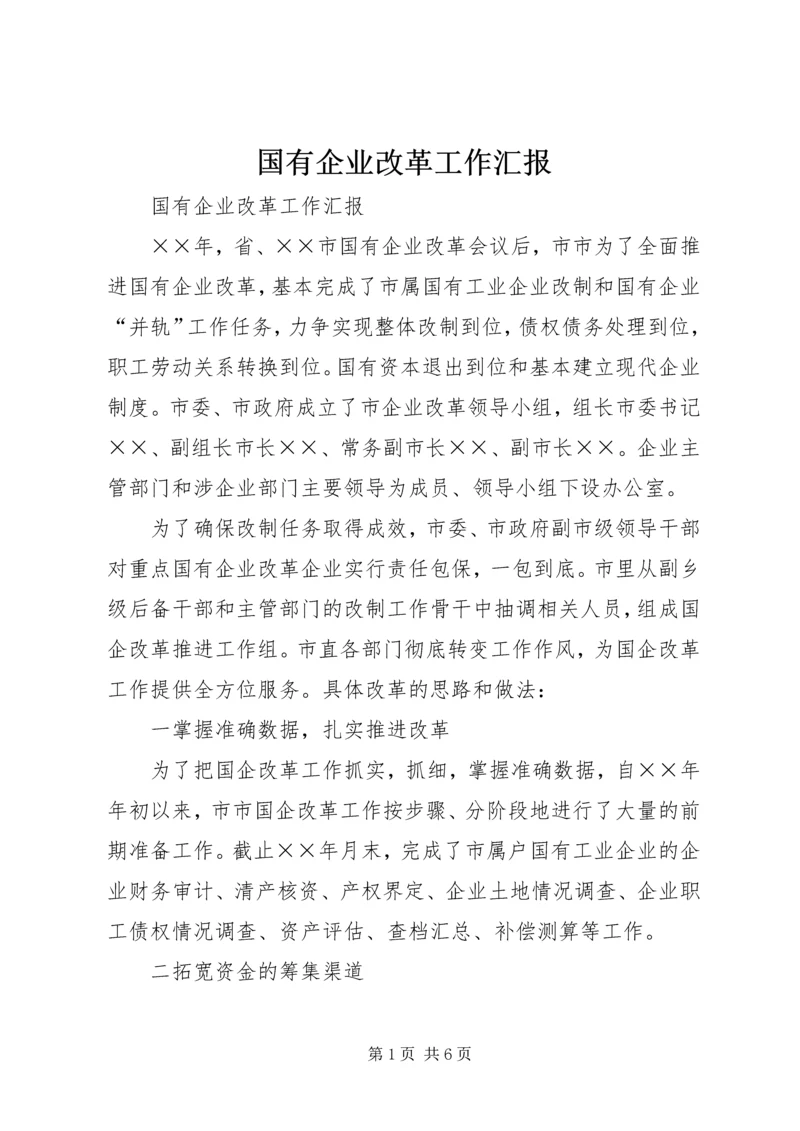 国有企业改革工作汇报

国有企业改革工作汇报

××年，省、××市国有企业改革会议后，市市为了全面推进国有企业改革，基本完成了市属国有工业企业改制和国有企业“并轨”工作任务，力争实现整体改制到位，债权债务处理到位，职工劳动关系转换到位。国有资本退出到位和基本建立现代企业制度。市委、市政府成立了市企业改革领导小组，组长市委书记××、副组长市长××、常务副市长××、副市长××。企业主管部门和涉企业部门主要领导为成员、领导小组下设办公室。

为了确保改制任务取得成效，市委、市政府副市级领导干部对重点国有企业改革企业实行责任包保，一包到底。市里从副乡级后备干部和主管部门的改制工作骨干中抽调相关人员，组成国企改革推进工作组。市直各部门彻底转变工作作风，为国企改革工作提供全方位服务。具体改革的思路和做法：

一掌握准确数据，扎实推进改革

为了把国企改革工作抓实，抓细，掌握准确数据，自××年年初以来，市市国企改革工作按步骤、分阶段地进行了大量的前期准备工作。截止××年月末，完成了市属户国有工业企业的企业财务审计、清产核资、产权界定、企业土地情况调查、企业职工债权情况调查、资产评估、查档汇总、补偿测算等工作。

二拓宽资金的筹集渠道

第1页 共6页